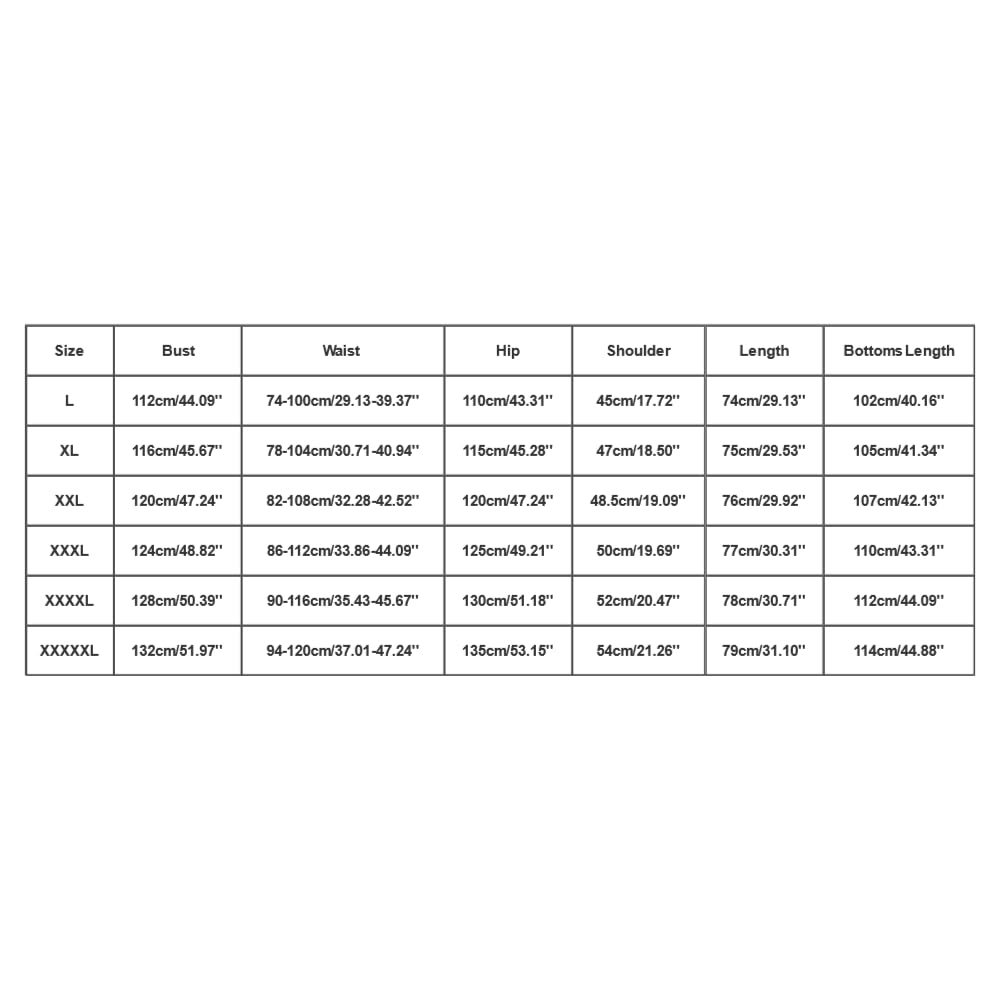 | Size | Bust | Waist | Hip | Shoulder | Length | Bottoms Length |
|---|---|---|---|---|---|---|
| L | 112cm/44.09'' | 74-100cm/29.13-39.37'' | 110cm/43.31'' | 45cm/17.72'' | 74cm/29.13'' | 102cm/40.16'' |
| XL | 116cm/45.67'' | 78-104cm/30.71-40.94'' | 115cm/45.28'' | 47cm/18.50'' | 75cm/29.53'' | 105cm/41.34'' |
| XXL | 120cm/47.24'' | 82-108cm/32.28-42.52'' | 120cm/47.24'' | 48.5cm/19.09'' | 76cm/29.92'' | 107cm/42.13'' |
| XXXL | 124cm/48.82'' | 86-112cm/33.86-44.09'' | 125cm/49.21'' | 50cm/19.69'' | 77cm/30.31'' | 110cm/43.31'' |
| XXXXL | 128cm/50.39'' | 90-116cm/35.43-45.67'' | 130cm/51.18'' | 52cm/20.47'' | 78cm/30.71'' | 112cm/44.09'' |
| XXXXXL | 132cm/51.97'' | 94-120cm/37.01-47.24'' | 135cm/53.15'' | 54cm/21.26'' | 79cm/31.10'' | 114cm/44.88'' |